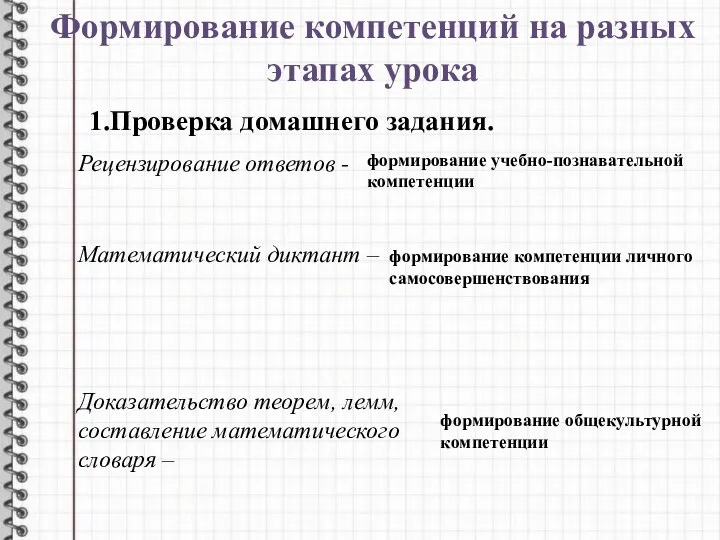 Формирование компетенций на разных этапах урока

1.Проверка домашнего задания.

Рецензирование ответов - формирование учебно-познавательной компетенции

Математический диктант – формирование компетенции личного самосовершенствования

Доказательство теорем, лемм, составление математического словаря –

формирование общекультурной компетенции